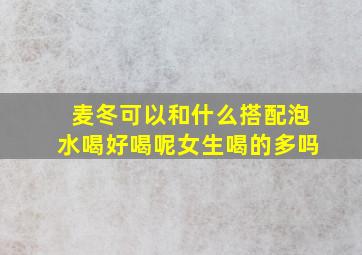 麦冬可以和什么搭配泡水喝好喝呢女生喝的多吗